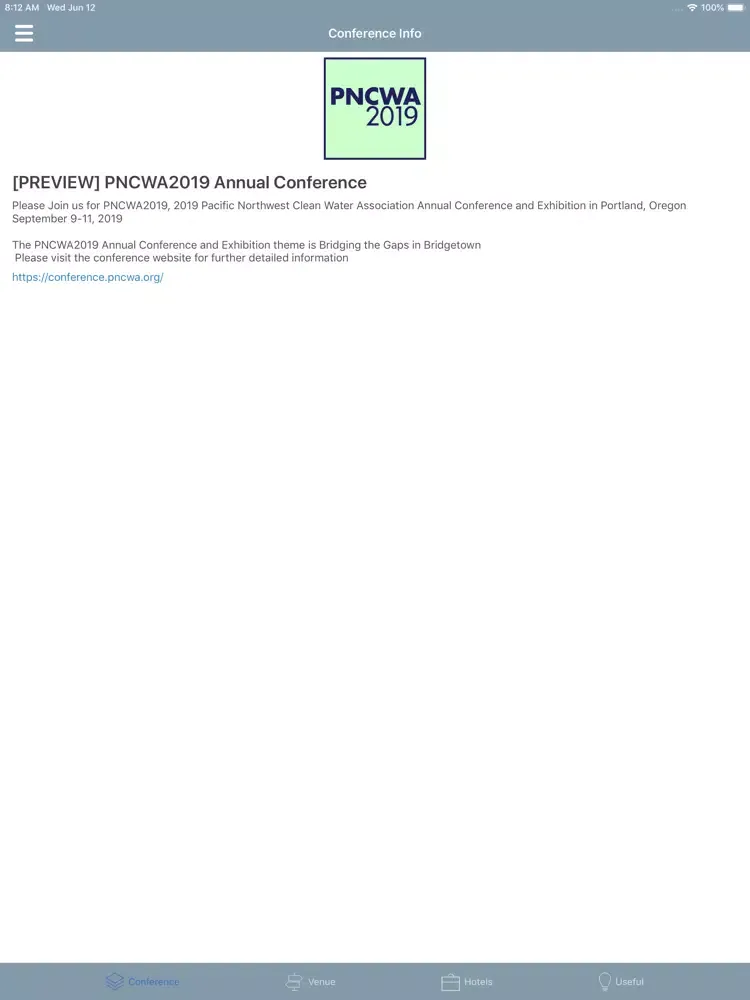 8:12 AM Wed Jun 12
100%

Conference Info

PNCWA
2019

[PREVIEW] PNCWA2019 Annual Conference

Please Join us for PNCWA2019, 2019 Pacific Northwest Clean Water Association Annual Conference and Exhibition in Portland, Oregon September 9-11, 2019

The PNCWA2019 Annual Conference and Exhibition theme is Bridging the Gaps in Bridgetown
Please visit the conference website for further detailed information
https://conference.pncwa.org/

Conference Venue Hotels Useful